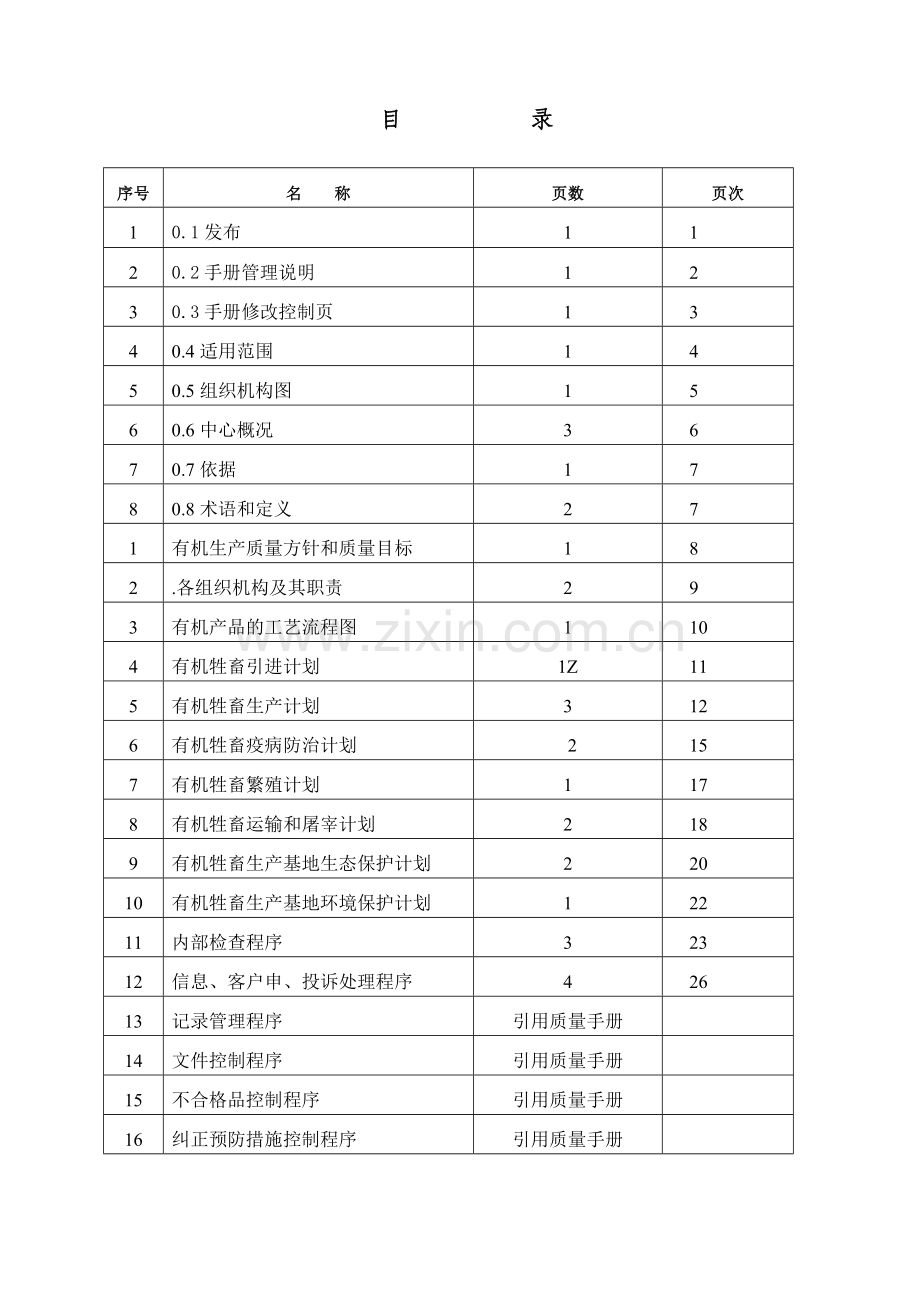 目 录

| 序号 | 名 称 | 页数 | 页次 |
|---|---|---|---|
| 1 | 0.1发布 | 1 | 1 |
| 2 | 0.2手册管理说明 | 1 | 2 |
| 3 | 0.3手册修改控制页 | 1 | 3 |
| 4 | 0.4适用范围 | 1 | 4 |
| 5 | 0.5组织机构图 | 1 | 5 |
| 6 | 0.6中心概况 | 3 | 6 |
| 7 | 0.7依据 | 1 | 7 |
| 8 | 0.8术语和定义 | 2 | 7 |
| 1 | 有机生产质量方针和质量目标 | 1 | 8 |
| 2 | .各组织机构及其职责 | 2 | 9 |
| 3 | 有机产品的工艺流程图 | 1 | 10 |
| 4 | 有机牲畜引进计划 | 1Z | 11 |
| 5 | 有机牲畜生产计划 | 3 | 12 |
| 6 | 有机牲畜疫病防治计划 | 2 | 15 |
| 7 | 有机牲畜繁殖计划 | 1 | 17 |
| 8 | 有机牲畜运输和屠宰计划 | 2 | 18 |
| 9 | 有机牲畜生产基地生态保护计划 | 2 | 20 |
| 10 | 有机牲畜生产基地环境保护计划 | 1 | 22 |
| 11 | 内部检查程序 | 3 | 23 |
| 12 | 信息、客户申、投诉处理程序 | 4 | 26 |
| 13 | 记录管理程序 | 引用质量手册 | |
| 14 | 文件控制程序 | 引用质量手册 | |
| 15 | 不合格品控制程序 | 引用质量手册 | |
| 16 | 纠正预防措施控制程序 | 引用质量手册 | |

www.zixin.com.cn